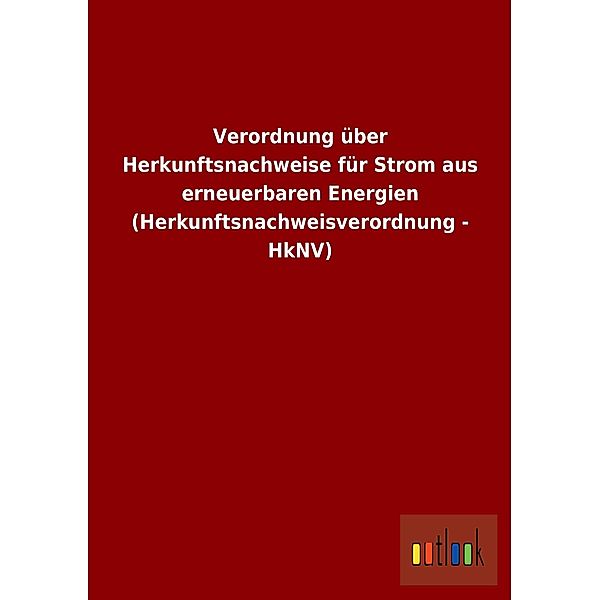 Verordnung über Herkunftsnachweise für Strom aus erneuerbaren Energien (Herkunftsnachweisverordnung - HkNV)

outlook